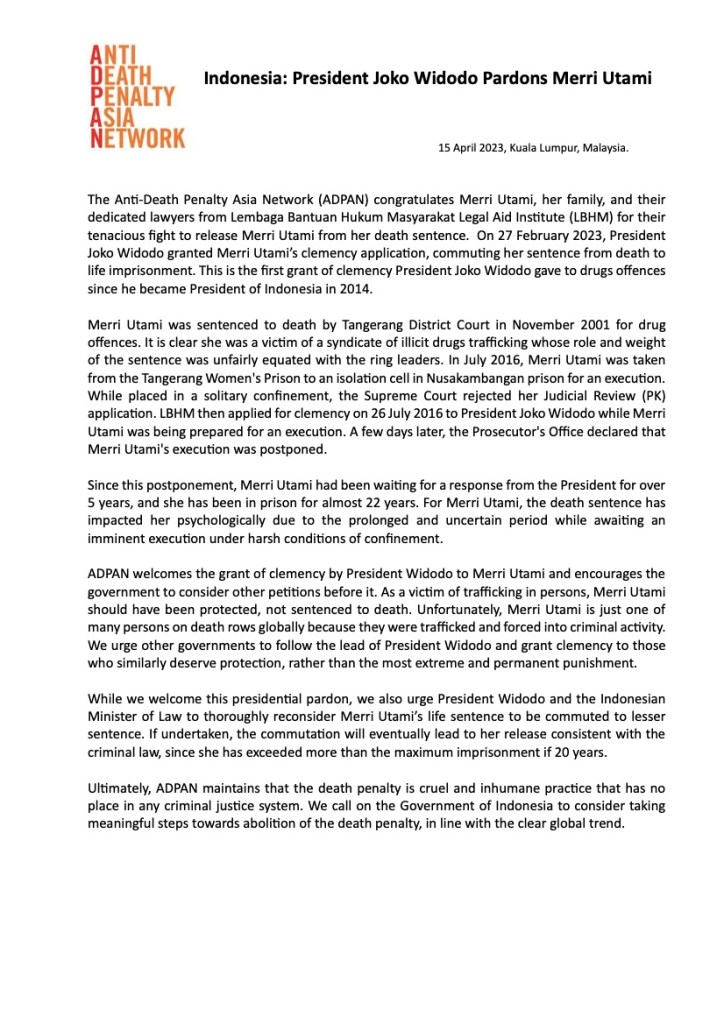 ANTI
DEATH
PENALTY
ASIA
NETWORK

Indonesia: President Joko Widodo Pardons Merri Utami

15 April 2023, Kuala Lumpur, Malaysia.

The Anti-Death Penalty Asia Network (ADPAN) congratulates Merri Utami, her family, and their dedicated lawyers from Lembaga Bantuan Hukum Masyarakat Legal Aid Institute (LBHM) for their tenacious fight to release Merri Utami from her death sentence. On 27 February 2023, President Joko Widodo granted Merri Utami's clemency application, commuting her sentence from death to life imprisonment. This is the first grant of clemency President Joko Widodo gave to drugs offences since he became President of Indonesia in 2014.

Merri Utami was sentenced to death by Tangerang District Court in November 2001 for drug offences. It is clear she was a victim of a syndicate of illicit drugs trafficking whose role and weight of the sentence was unfairly equated with the ring leaders. In July 2016, Merri Utami was taken from the Tangerang Women's Prison to an isolation cell in Nusakambangan prison for an execution. While placed in a solitary confinement, the Supreme Court rejected her Judicial Review (PK) application. LBHM then applied for clemency on 26 July 2016 to President Joko Widodo while Merri Utami was being prepared for an execution. A few days later, the Prosecutor's Office declared that Merri Utami's execution was postponed.

Since this postponement, Merri Utami had been waiting for a response from the President for over 5 years, and she has been in prison for almost 22 years. For Merri Utami, the death sentence has impacted her psychologically due to the prolonged and uncertain period while awaiting an imminent execution under harsh conditions of confinement.

ADPAN welcomes the grant of clemency by President Widodo to Merri Utami and encourages the government to consider other petitions before it. As a victim of trafficking in persons, Merri Utami should have been protected, not sentenced to death. Unfortunately, Merri Utami is just one of many persons on death rows globally because they were trafficked and forced into criminal activity. We urge other governments to follow the lead of President Widodo and grant clemency to those who similarly deserve protection, rather than the most extreme and permanent punishment.

While we welcome this presidential pardon, we also urge President Widodo and the Indonesian Minister of Law to thoroughly reconsider Merri Utami's life sentence to be commuted to lesser sentence. If undertaken, the commutation will eventually lead to her release consistent with the criminal law, since she has exceeded more than the maximum imprisonment if 20 years.

Ultimately, ADPAN maintains that the death penalty is cruel and inhumane practice that has no place in any criminal justice system. We call on the Government of Indonesia to consider taking meaningful steps towards abolition of the death penalty, in line with the clear global trend.